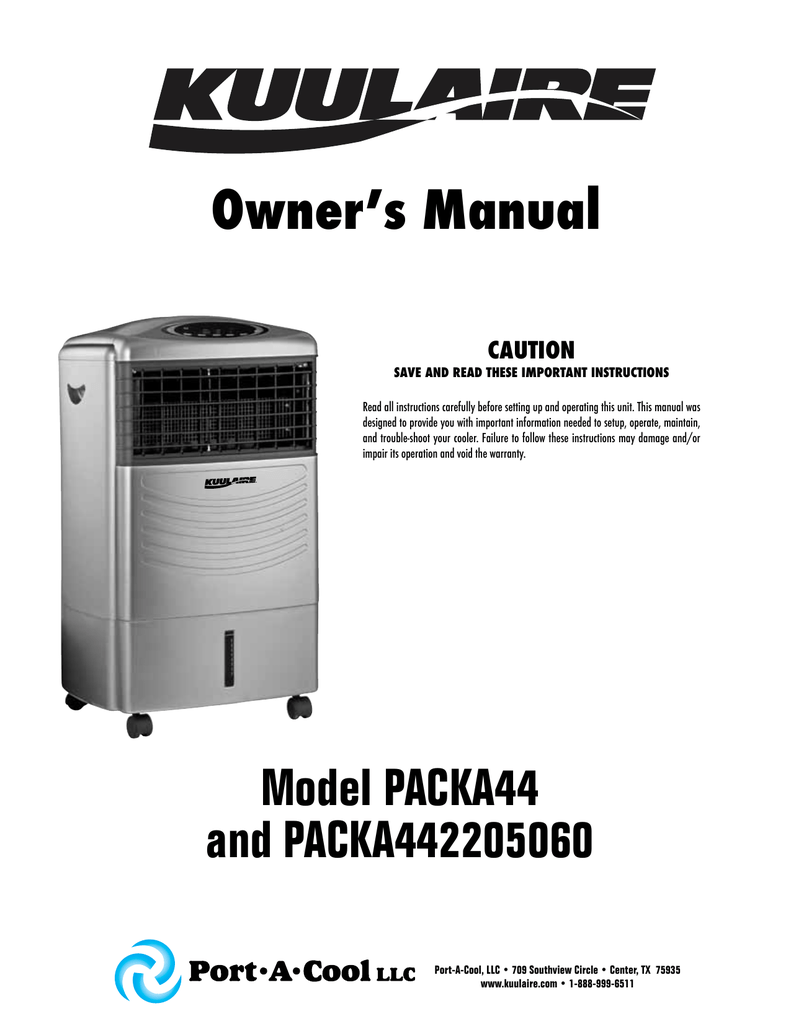 KUULAIRE

Owner's Manual

CAUTION

SAVE AND READ THESE IMPORTANT INSTRUCTIONS

Read all instructions carefully before setting up and operating this unit. This manual was designed to provide you with important information needed to setup, operate, maintain, and trouble-shoot your cooler. Failure to follow these instructions may damage and/or impair its operation and void the warranty.

KUULAIRE

Model PACKA44
and PACKA442205060

Port•A•Cool LLC

Port-A-Cool, LLC • 709 Southview Circle • Center, TX 75935
www.kuulaire.com • 1-888-999-6511